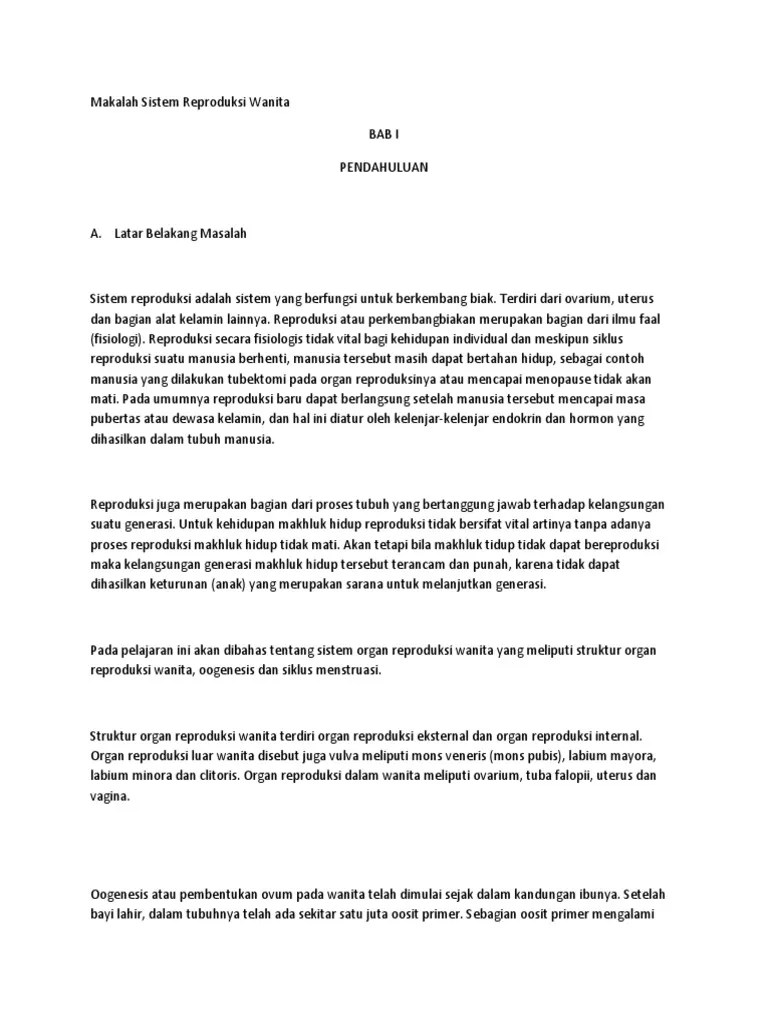 Makalah Sistem Reproduksi Wanita

BAB I

PENDAHULUAN

A. Latar Belakang Masalah

Sistem reproduksi adalah sistem yang berfungsi untuk berkembang biak. Terdiri dari ovarium, uterus dan bagian alat kelamin lainnya. Reproduksi atau perkembangbiakan merupakan bagian dari ilmu faal (fisiologi). Reproduksi secara fisiologis tidak vital bagi kehidupan individual dan meskipun siklus reproduksi suatu manusia berhenti, manusia tersebut masih dapat bertahan hidup, sebagai contoh manusia yang dilakukan tubektomi pada organ reproduksinya atau mencapai menopause tidak akan mati. Pada umumnya reproduksi baru dapat berlangsung setelah manusia tersebut mencapai masa pubertas atau dewasa kelamin, dan hal ini diatur oleh kelenjar-kelenjar endokrin dan hormon yang dihasilkan dalam tubuh manusia.

Reproduksi juga merupakan bagian dari proses tubuh yang bertanggung jawab terhadap kelangsungan suatu generasi. Untuk kehidupan makhluk hidup reproduksi tidak bersifat vital artinya tanpa adanya proses reproduksi makhluk hidup tidak mati. Akan tetapi bila makhluk tidup tidak dapat bereproduksi maka kelangsungan generasi makhluk hidup tersebut terancam dan punah, karena tidak dapat dihasilkan keturunan (anak) yang merupakan sarana untuk melanjutkan generasi.

Pada pelajaran ini akan dibahas tentang sistem organ reproduksi wanita yang meliputi struktur organ reproduksi wanita, oogenesis dan siklus menstruasi.

Struktur organ reproduksi wanita terdiri organ reproduksi eksternal dan organ reproduksi internal. Organ reproduksi luar wanita disebut juga vulva meliputi mons veneris (mons pubis), labium mayora, labium minora dan clitoris. Organ reproduksi dalam wanita meliputi ovarium, tuba falopii, uterus dan vagina.

Oogenesis atau pembentukan ovum pada wanita telah dimulai sejak dalam kandungan ibunya. Setelah bayi lahir, dalam tubuhnya telah ada sekitar satu juta oosit primer. Sebagian oosit primer mengalami